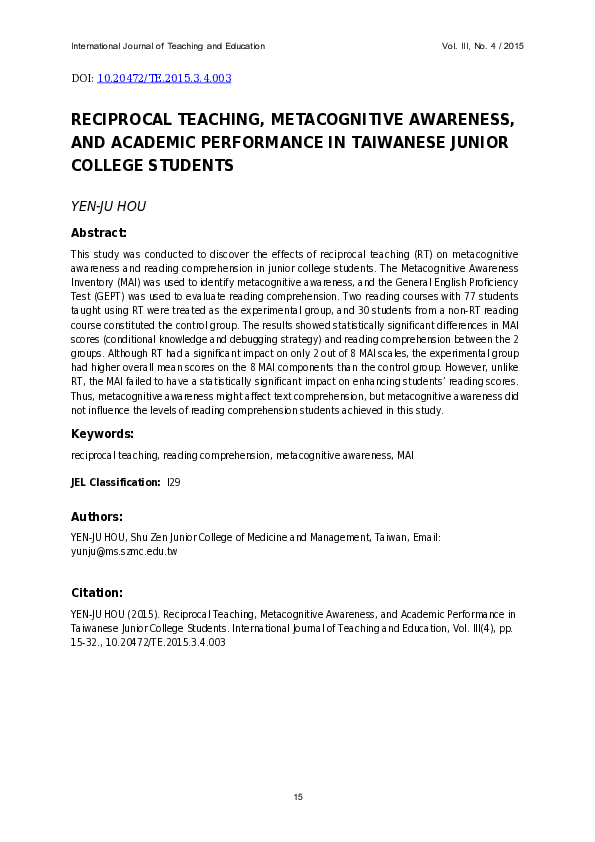 International Journal of Teaching and Education

Vol. III, No. 4 / 2015

DOI: 10.20472/TE.2015.3.4.003

RECIPROCAL TEACHING, METACOGNITIVE AWARENESS, AND ACADEMIC PERFORMANCE IN TAIWANESE JUNIOR COLLEGE STUDENTS

YEN-JU HOU

Abstract:

This study was conducted to discover the effects of reciprocal teaching (RT) on metacognitive awareness and reading comprehension in junior college students. The Metacognitive Awareness Inventory (MAI) was used to identify metacognitive awareness, and the General English Proficiency Test (GEPT) was used to evaluate reading comprehension. Two reading courses with 77 students taught using RT were treated as the experimental group, and 30 students from a non-RT reading course constituted the control group. The results showed statistically significant differences in MAI scores (conditional knowledge and debugging strategy) and reading comprehension between the 2 groups. Although RT had a significant impact on only 2 out of 8 MAI scales, the experimental group had higher overall mean scores on the 8 MAI components than the control group. However, unlike RT, the MAI failed to have a statistically significant impact on enhancing students' reading scores. Thus, metacognitive awareness might affect text comprehension, but metacognitive awareness did not influence the levels of reading comprehension students achieved in this study.

Keywords:

reciprocal teaching, reading comprehension, metacognitive awareness, MAI

JEL Classification: I29

Authors:

YEN-JU HOU, Shu Zen Junior College of Medicine and Management, Taiwan, Email: yunju@ms.szmc.edu.tw

Citation:

YEN-JU HOU (2015). Reciprocal Teaching, Metacognitive Awareness, and Academic Performance in Taiwanese Junior College Students. International Journal of Teaching and Education, Vol. III(4), pp. 15-32., 10.20472/TE.2015.3.4.003

15